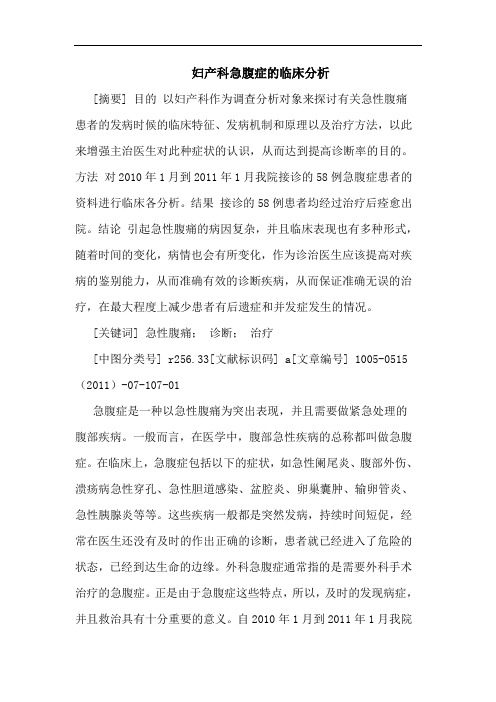 妇产科急腹症的临床分析

[摘要] 目的 以妇产科作为调查分析对象来探讨有关急性腹痛患者的发病时候的临床特征、发病机制和原理以及治疗方法，以此来增强主治医生对此种症状的认识，从而达到提高诊断率的目的。方法 对2010年1月到2011年1月我院接诊的58例急腹症患者的资料进行临床各分析。结果 接诊的58例患者均经过治疗后痊愈出院。结论 引起急性腹痛的病因复杂，并且临床表现也有多种形式，随着时间的变化，病情也会有所变化，作为诊治医生应该提高对疾病的鉴别能力，从而准确有效的诊断疾病，从而保证准确无误的治疗，在最大程度上减少患者有后遗症和并发症发生的情况。

[关键词] 急性腹痛； 诊断； 治疗

[中图分类号] r256.33[文献标识码] a[文章编号] 1005-0515（2011）-07-107-01

急腹症是一种以急性腹痛为突出表现，并且需要做紧急处理的腹部疾病。一般而言，在医学中，腹部急性疾病的总称都叫做急腹症。在临床上，急腹症包括以下的症状，如急性阑尾炎、腹部外伤、溃疡病急性穿孔、急性胆道感染、盆腔炎、卵巢囊肿、输卵管炎、急性胰腺炎等等。这些疾病一般都是突然发病，持续时间短促，经常在医生还没有及时的作出正确的诊断，患者就已经进入了危险的状态，已经到达生命的边缘。外科急腹症通常指的是需要外科手术治疗的急腹症。正是由于急腹症这些特点，所以，及时的发现病症，并且救治具有十分重要的意义。自2010年1月到2011年1月我院